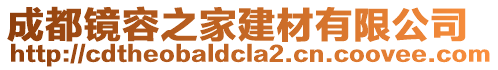 成都镜容之家建材有限公司
http://cdtheobaldcla2.cn.coovee.com